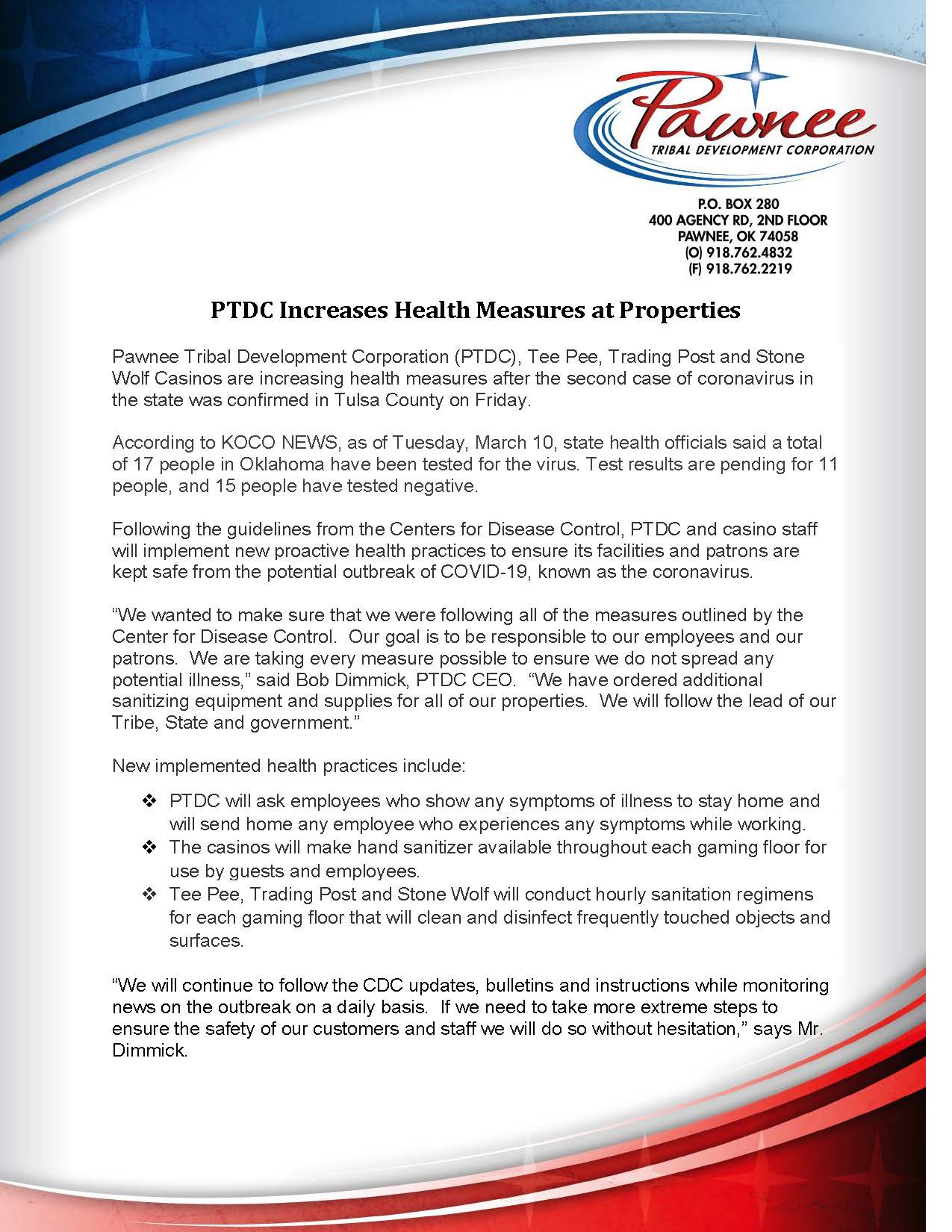 Pawnee
TRIBAL DEVELOPMENT CORPORATION

P.O. BOX 280
400 AGENCY RD, 2ND FLOOR
PAWNEE, OK 74058
(O) 918.762.4832
(F) 918.762.2219

PTDC Increases Health Measures at Properties

Pawnee Tribal Development Corporation (PTDC), Tee Pee, Trading Post and Stone Wolf Casinos are increasing health measures after the second case of coronavirus in the state was confirmed in Tulsa County on Friday.

According to KOCO NEWS, as of Tuesday, March 10, state health officials said a total of 17 people in Oklahoma have been tested for the virus. Test results are pending for 11 people, and 15 people have tested negative.

Following the guidelines from the Centers for Disease Control, PTDC and casino staff will implement new proactive health practices to ensure its facilities and patrons are kept safe from the potential outbreak of COVID-19, known as the coronavirus.

“We wanted to make sure that we were following all of the measures outlined by the Center for Disease Control. Our goal is to be responsible to our employees and our patrons. We are taking every measure possible to ensure we do not spread any potential illness,” said Bob Dimmick, PTDC CEO. “We have ordered additional sanitizing equipment and supplies for all of our properties. We will follow the lead of our Tribe, State and government.”

New implemented health practices include:

❖ PTDC will ask employees who show any symptoms of illness to stay home and will send home any employee who experiences any symptoms while working.
❖ The casinos will make hand sanitizer available throughout each gaming floor for use by guests and employees.
❖ Tee Pee, Trading Post and Stone Wolf will conduct hourly sanitation regimens for each gaming floor that will clean and disinfect frequently touched objects and surfaces.

“We will continue to follow the CDC updates, bulletins and instructions while monitoring news on the outbreak on a daily basis. If we need to take more extreme steps to ensure the safety of our customers and staff we will do so without hesitation,” says Mr. Dimmick.